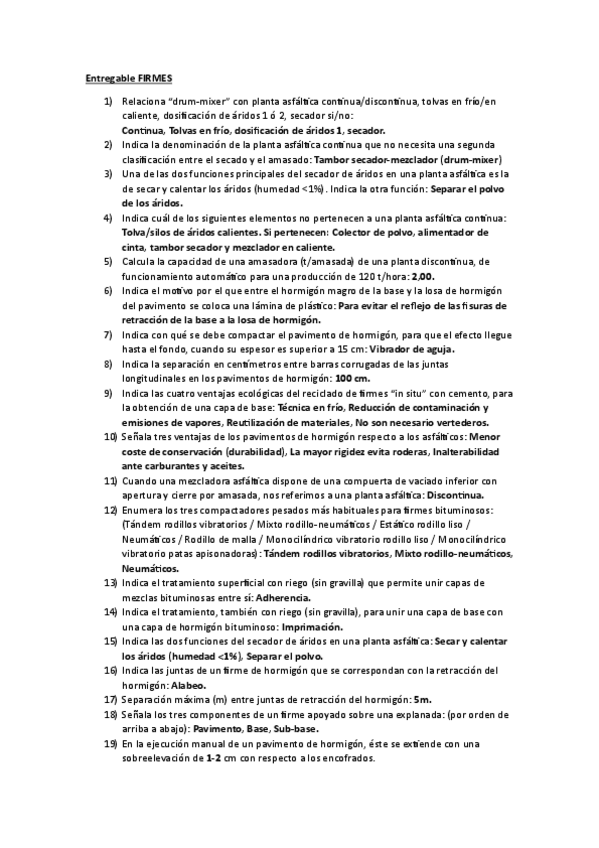 Entregable FIRMES

1) Relaciona "drum-mixer" con planta asfáltica continua/discontinua, tolvas en frío/en caliente, dosificación de áridos 1 ó 2, secador si/no:
Continua, Tolvas en frío, dosificación de áridos 1, secador.

2) Indica la denominación de la planta asfáltica continua que no necesita una segunda clasificación entre el secado y el amasado: Tambor secador-mezclador (drum-mixer)

3) Una de las dos funciones principales del secador de áridos en una planta asfáltica es la de secar y calentar los áridos (humedad <1%). Indica la otra función: Separar el polvo de los áridos.

4) Indica cuál de los siguientes elementos no pertenecen a una planta asfáltica continua: Tolva/silos de áridos calientes. Si pertenecen: Colector de polvo, alimentador de cinta, tambor secador y mezclador en caliente.

5) Calcula la capacidad de una amasadora (t/amasada) de una planta discontinua, de funcionamiento automático para una producción de 120 t/hora: 2,00.

6) Indica el motivo por el que entre el hormigón magro de la base y la losa de hormigón del pavimento se coloca una lámina de plástico: Para evitar el reflejo de las fisuras de retracción de la base a la losa de hormigón.

7) Indica con qué se debe compactar el pavimento de hormigón, para que el efecto llegue hasta el fondo, cuando su espesor es superior a 15 cm: Vibrador de aguja.

8) Indica la separación en centímetros entre barras corrugadas de las juntas longitudinales en los pavimentos de hormigón: 100 cm.

9) Indica las cuatro ventajas ecológicas del reciclado de firmes "in situ" con cemento, para la obtención de una capa de base: Técnica en frío, Reducción de contaminación y emisiones de vapores, Reutilización de materiales, No son necesario vertederos.

10) Señala tres ventajas de los pavimentos de hormigón respecto a los asfálticos: Menor coste de conservación (durabilidad), La mayor rigidez evita roderas, Inalterabilidad ante carburantes y aceites.

11) Cuando una mezcladora asfáltica dispone de una compuerta de vaciado inferior con apertura y cierre por amasada, nos referimos a una planta asfáltica: Discontinua.

12) Enumera los tres compactadores pesados más habituales para firmes bituminosos: (Tándem rodillos vibratorios / Mixto rodillo-neumáticos / Estático rodillo liso / Neumáticos / Rodillo de malla / Monocilíndrico vibratorio rodillo liso / Monocilíndrico vibratorio patas apisonadoras): Tándem rodillos vibratorios, Mixto rodillo-neumáticos, Neumáticos.

13) Indica el tratamiento superficial con riego (sin gravilla) que permite unir capas de mezclas bituminosas entre sí: Adherencia.

14) Indica el tratamiento, también con riego (sin gravilla), para unir una capa de base con una capa de hormigón bituminoso: Imprimación.

15) Indica las dos funciones del secador de áridos en una planta asfáltica: Secar y calentar los áridos (humedad <1%), Separar el polvo.

16) Indica las juntas de un firme de hormigón que se correspondan con la retracción del hormigón: Alabeo.

17) Separación máxima (m) entre juntas de retracción del hormigón: 5m.

18) Señala los tres componentes de un firme apoyado sobre una explanada: (por orden de arriba a abajo): Pavimento, Base, Sub-base.

19) En la ejecución manual de un pavimento de hormigón, éste se extiende con una sobreelevación de 1-2 cm con respecto a los encofrados.